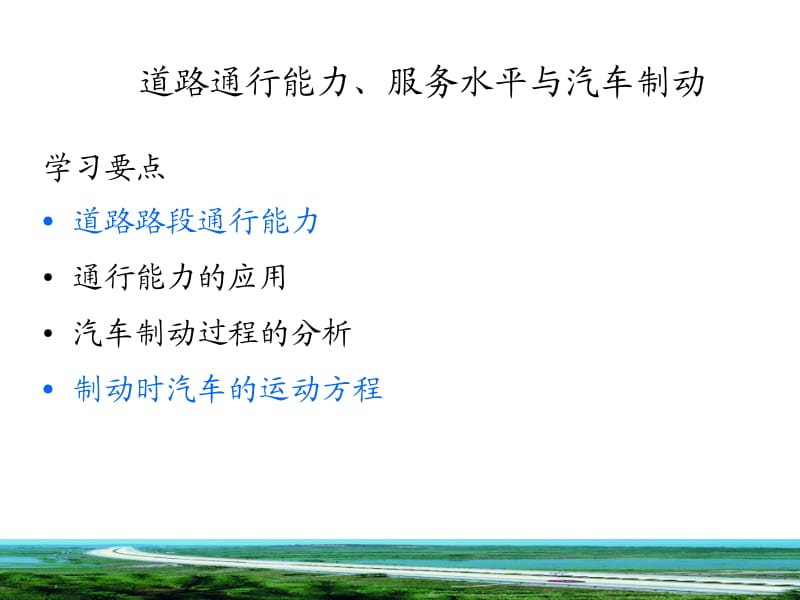 道路通行能力、服务水平与汽车制动

学习要点

• 道路路段通行能力

• 通行能力的应用

• 汽车制动过程的分析

• 制动时汽车的运动方程